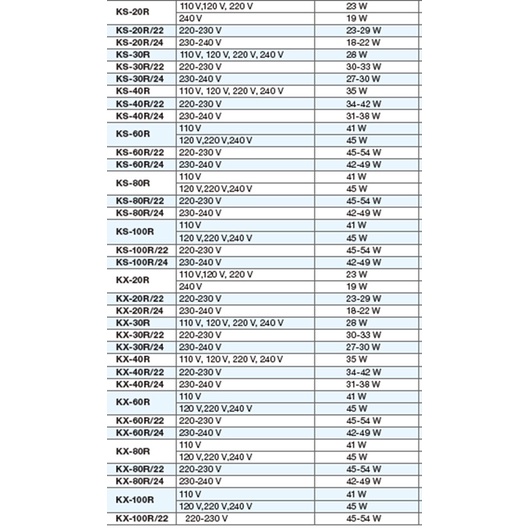 | | | |
|---|---|---|
| KS-20R | 110 V,120 V, 220 V | 23 W |
| | 240 V | 19 W |
| KS-20R/22 | 220-230 V | 23-29 W |
| KS-20R/24 | 230-240 V | 18-22 W |
| KS-30R | 110 V, 120 V, 220 V, 240 V | 28 W |
| KS-30R/22 | 220-230 V | 30-33 W |
| KS-30R/24 | 230-240 V | 27-30 W |
| KS-40R | 110 V, 120 V, 220 V, 240 V | 35 W |
| KS-40R/22 | 220-230 V | 34-42 W |
| KS-40R/24 | 230-240 V | 31-38 W |
| KS-60R | 110 V | 41 W |
| | 120 V,220 V,240 V | 45 W |
| KS-60R/22 | 220-230 V | 45-54 W |
| KS-60R/24 | 230-240 V | 42-49 W |
| KS-80R | 110 V | 41 W |
| | 120 V,220 V,240 V | 45 W |
| KS-80R/22 | 220-230 V | 45-54 W |
| KS-80R/24 | 230-240 V | 42-49 W |
| KS-100R | 110 V | 41 W |
| | 120 V,220 V,240 V | 45 W |
| KS-100R/22 | 220-230 V | 45-54 W |
| KS-100R/24 | 230-240 V | 42-49 W |
| KX-20R | 110 V,120 V, 220 V | 23 W |
| | 240 V | 19 W |
| KX-20R/22 | 220-230 V | 23-29 W |
| KX-20R/24 | 230-240 V | 18-22 W |
| KX-30R | 110 V, 120 V, 220 V, 240 V | 28 W |
| KX-30R/22 | 220-230 V | 30-33 W |
| KX-30R/24 | 230-240 V | 27-30 W |
| KX-40R | 110 V, 120 V, 220 V, 240 V | 35 W |
| KX-40R/22 | 220-230 V | 34-42 W |
| KX-40R/24 | 230-240 V | 31-38 W |
| KX-60R | 110 V | 41 W |
| | 120 V,220 V,240 V | 45 W |
| KX-60R/22 | 220-230 V | 45-54 W |
| KX-60R/24 | 230-240 V | 42-49 W |
| KX-80R | 110 V | 41 W |
| | 120 V,220 V,240 V | 45 W |
| KX-80R/22 | 220-230 V | 45-54 W |
| KX-80R/24 | 230-240 V | 42-49 W |
| KX-100R | 110 V | 41 W |
| | 120 V,220 V,240 V | 45 W |
| KX-100R/22 | 220-230 V | 45-54 W |